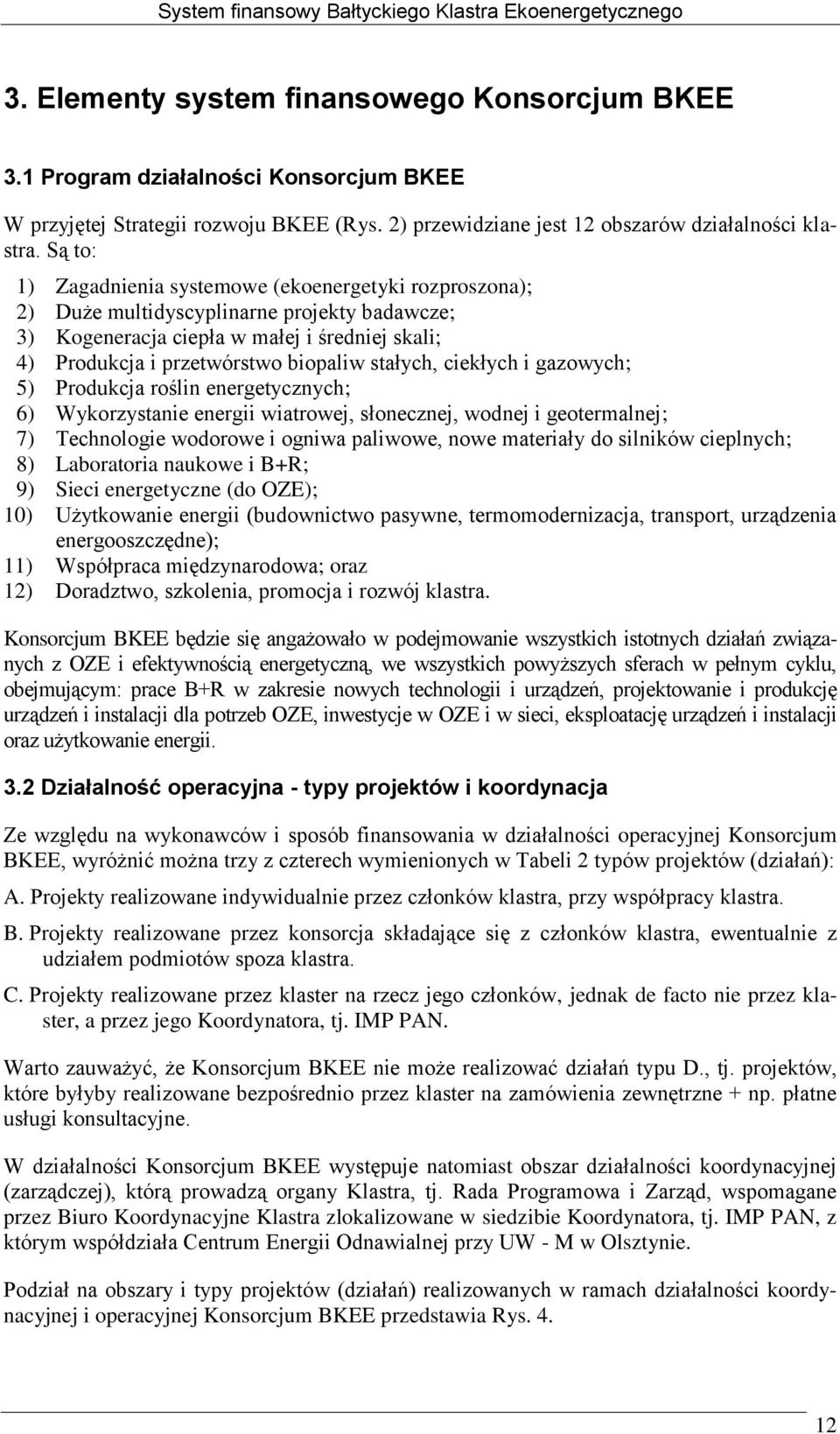 System finansowy Bałtyckiego Klastra Ekoenergetycznego

3. Elementy system finansowego Konsorcjum BKEE

3.1 Program działalności Konsorcjum BKEE

W przyjętej Strategii rozwoju BKEE (Rys. 2) przewidziane jest 12 obszarów działalności klastra. Są to:

1) Zagadnienia systemowe (ekoenergetyki rozproszona);
2) Duże multidyscyplinarne projekty badawcze;
3) Kogeneracja ciepła w małej i średniej skali;
4) Produkcja i przetwórstwo biopaliw stałych, ciekłych i gazowych;
5) Produkcja roślin energetycznych;
6) Wykorzystanie energii wiatrowej, słonecznej, wodnej i geotermalnej;
7) Technologie wodorowe i ogniwa paliwowe, nowe materiały do silników cieplnych;
8) Laboratoria naukowe i B+R;
9) Sieci energetyczne (do OZE);
10) Użytkowanie energii (budownictwo pasywne, termomodernizacja, transport, urządzenia energooszczędne);
11) Współpraca międzynarodowa; oraz
12) Doradztwo, szkolenia, promocja i rozwój klastra.

Konsorcjum BKEE będzie się angażowało w podejmowanie wszystkich istotnych działań związanych z OZE i efektywnością energetyczną, we wszystkich powyższych sferach w pełnym cyklu, obejmującym: prace B+R w zakresie nowych technologii i urządzeń, projektowanie i produkcję urządzeń i instalacji dla potrzeb OZE, inwestycje w OZE i w sieci, eksploatację urządzeń i instalacji oraz użytkowanie energii.

3.2 Działalność operacyjna - typy projektów i koordynacja

Ze względu na wykonawców i sposób finansowania w działalności operacyjnej Konsorcjum BKEE, wyróżnić można trzy z czterech wymienionych w Tabeli 2 typów projektów (działań):

A. Projekty realizowane indywidualnie przez członków klastra, przy współpracy klastra.

B. Projekty realizowane przez konsorcja składające się z członków klastra, ewentualnie z udziałem podmiotów spoza klastra.

C. Projekty realizowane przez klaster na rzecz jego członków, jednak de facto nie przez klaster, a przez jego Koordynatora, tj. IMP PAN.

Warto zauważyć, że Konsorcjum BKEE nie może realizować działań typu D., tj. projektów, które byłyby realizowane bezpośrednio przez klaster na zamówienia zewnętrzne + np. płatne usługi konsultacyjne.

W działalności Konsorcjum BKEE występuje natomiast obszar działalności koordynacyjnej (zarządczej), którą prowadzą organy Klastra, tj. Rada Programowa i Zarząd, wspomagane przez Biuro Koordynacyjne Klastra zlokalizowane w siedzibie Koordynatora, tj. IMP PAN, z którym współdziała Centrum Energii Odnawialnej przy UW - M w Olsztynie.

Podział na obszary i typy projektów (działań) realizowanych w ramach działalności koordynacyjnej i operacyjnej Konsorcjum BKEE przedstawia Rys. 4.

12